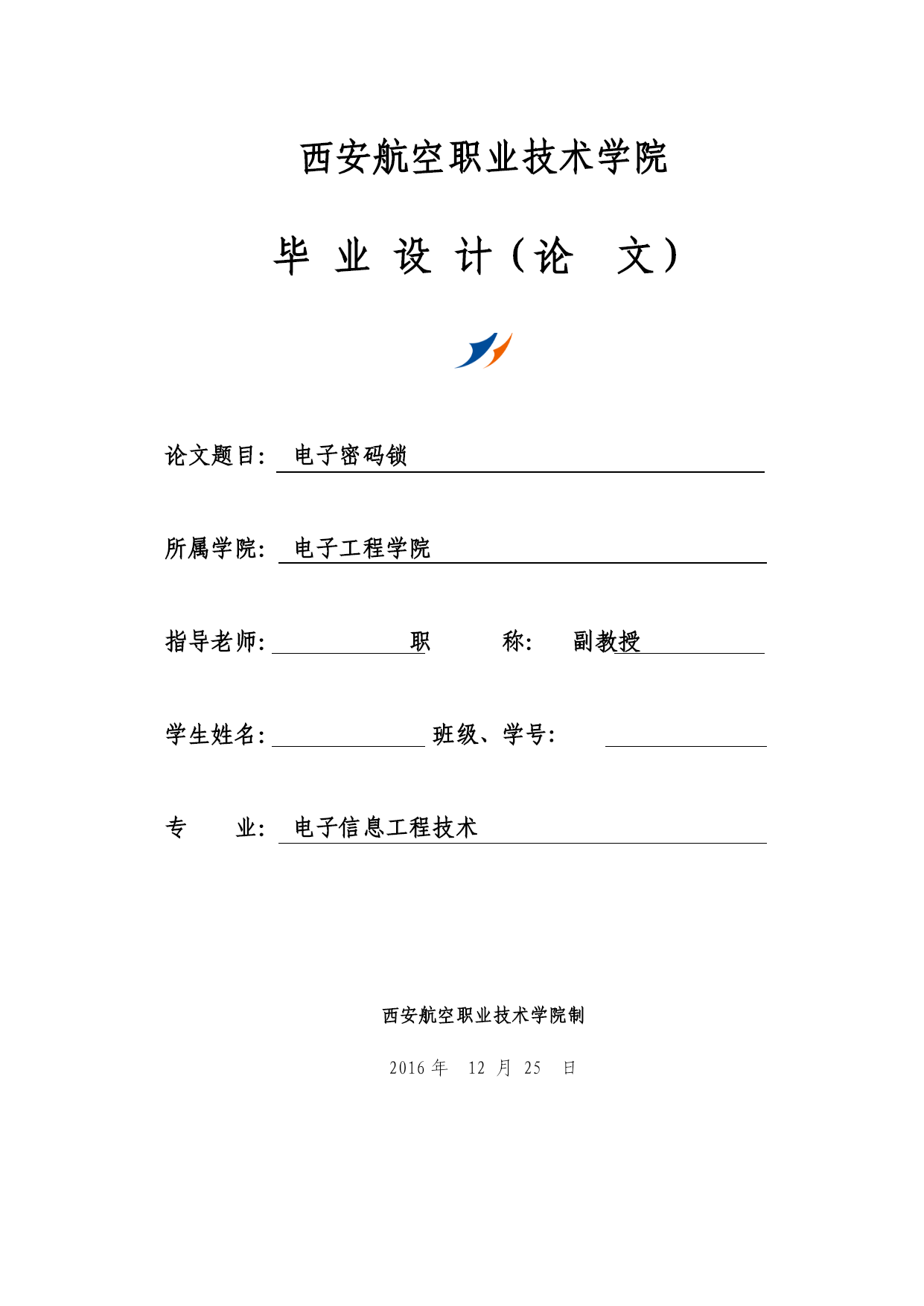 西安航空职业技术学院

毕 业 设 计（论 文）

论文题目： 电子密码锁

所属学院： 电子工程学院

指导老师： 职 称： 副教授

学生姓名： 班级、学号：

专 业： 电子信息工程技术

西安航空职业技术学院制

2016 年 12 月 25 日